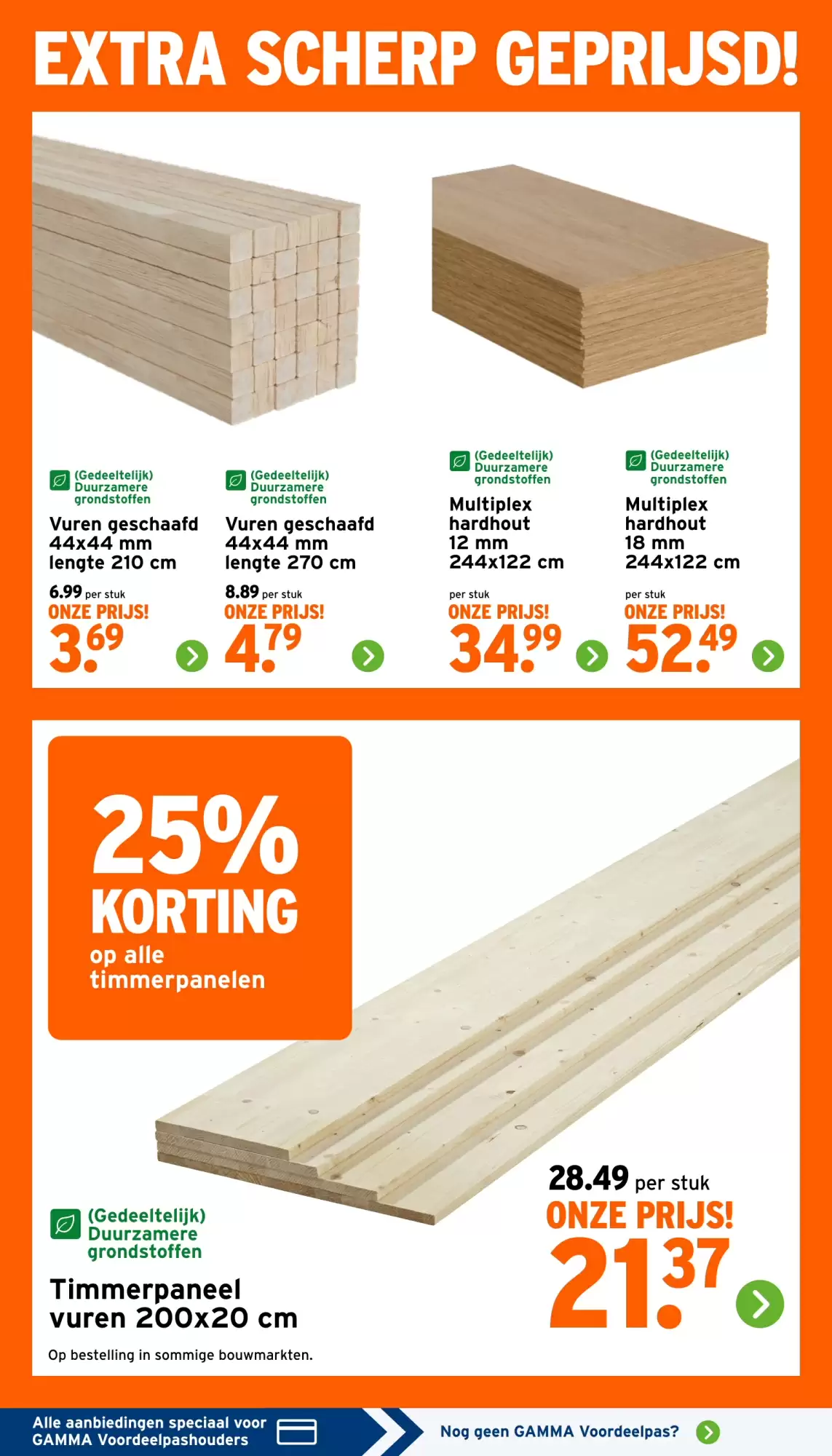 EXTRA SCHERP GEPRIJSD!

(Gedeeltelijk)
Duurzamere
grondstoffen

Vuren geschaafd
44x44 mm
lengte 210 cm

6.99 per stuk
ONZE PRIJS!
3.69

(Gedeeltelijk)
Duurzamere
grondstoffen

Vuren geschaafd
44x44 mm
lengte 270 cm

8.89 per stuk
ONZE PRIJS!
4.79

(Gedeeltelijk)
Duurzamere
grondstoffen

Multiplex
hardhout
12 mm
244x122 cm

per stuk
ONZE PRIJS!
34.99

(Gedeeltelijk)
Duurzamere
grondstoffen

Multiplex
hardhout
18 mm
244x122 cm

per stuk
ONZE PRIJS!
52.49

25%
KORTING
op alle
timmerpanelen

(Gedeeltelijk)
Duurzamere
grondstoffen

Timmerpaneel
vuren 200x20 cm

Op bestelling in sommige bouwmarkten.

28.49 per stuk
ONZE PRIJS!
21.37

Alle aanbiedingen speciaal voor
GAMMA Voordeelpashouders

Nog geen GAMMA Voordeelpas?